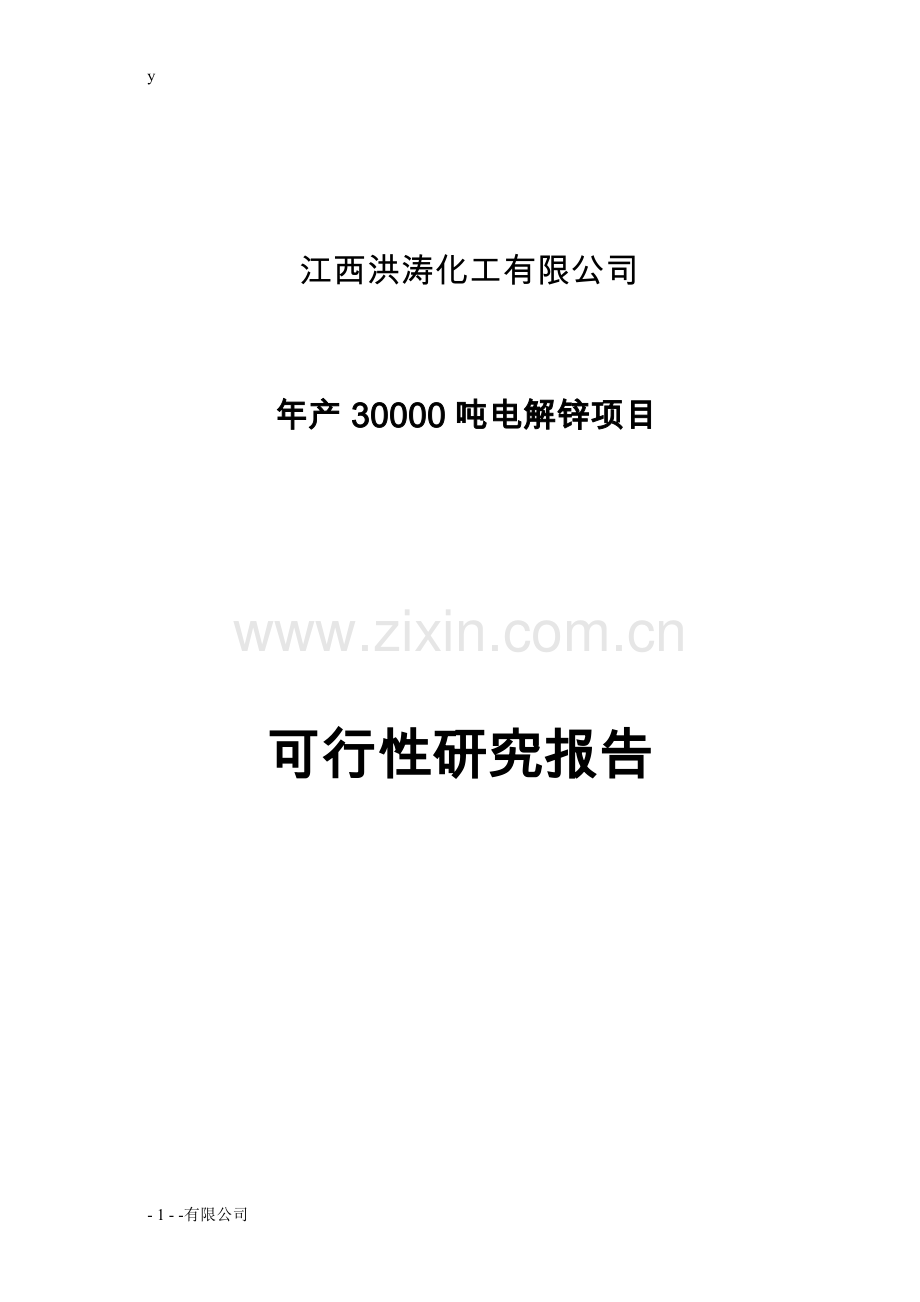 y

江西洪涛化工有限公司

年产 30000 吨电解锌项目

www.zixin.com.cn

可行性研究报告

- 1 - -有限公司